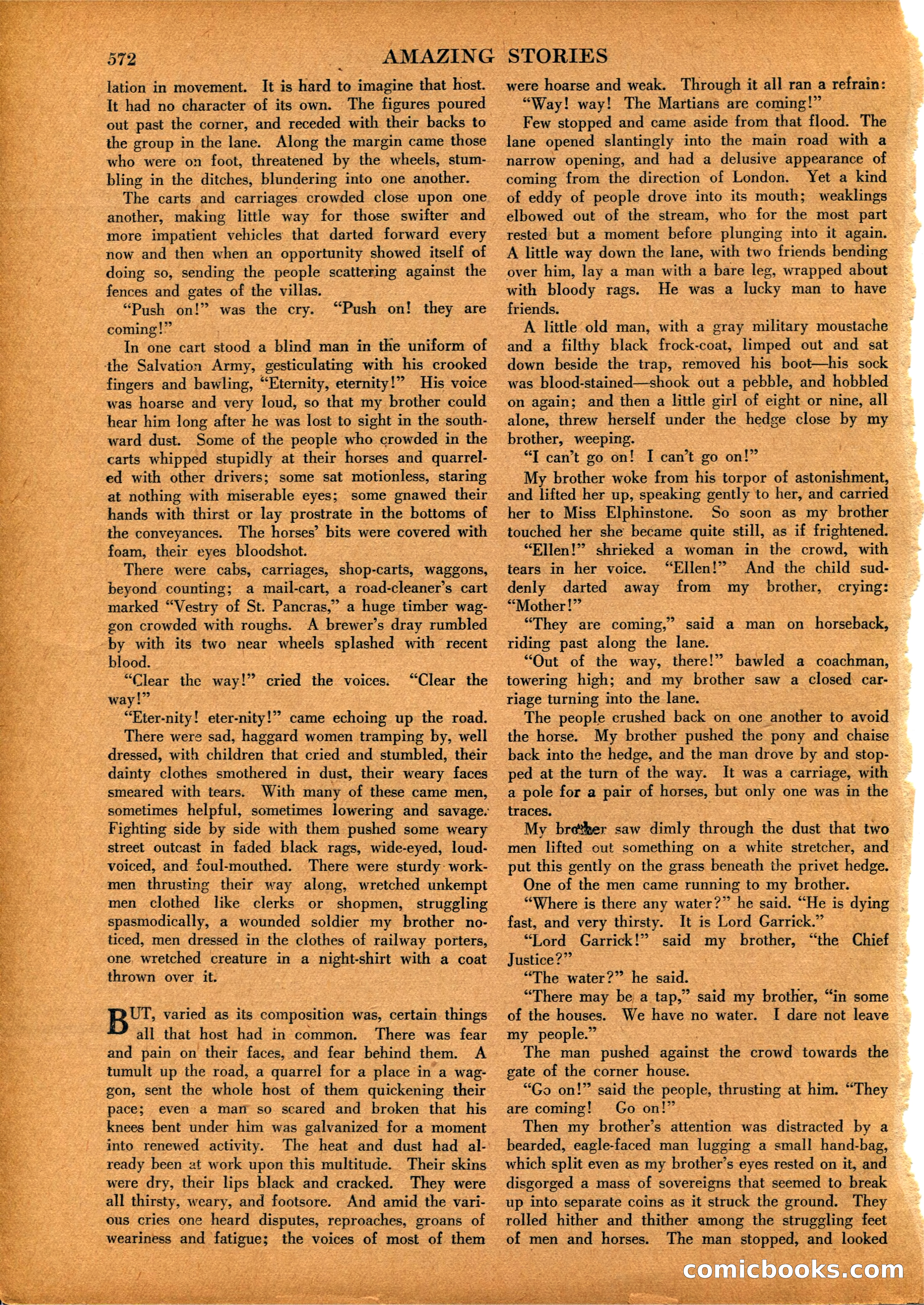 572 AMAZING STORIES

lation in movement. It is hard to imagine that host. It had no character of its own. The figures poured out past the corner, and receded with their backs to the group in the lane. Along the margin came those who were on foot, threatened by the wheels, stumbling in the ditches, blundering into one another.

The carts and carriages crowded close upon one another, making little way for those swifter and more impatient vehicles that darted forward every now and then when an opportunity showed itself of doing so, sending the people scattering against the fences and gates of the villas.

"Push on!" was the cry. "Push on! they are coming!"

In one cart stood a blind man in the uniform of the Salvation Army, gesticulating with his crooked fingers and bawling, "Eternity, eternity!" His voice was hoarse and very loud, so that my brother could hear him long after he was lost to sight in the southward dust. Some of the people who crowded in the carts whipped stupidly at their horses and quarreled with other drivers; some sat motionless, staring at nothing with miserable eyes; some gnawed their hands with thirst or lay prostrate in the bottoms of the conveyances. The horses' bits were covered with foam, their eyes bloodshot.

There were cabs, carriages, shop-carts, waggons, beyond counting; a mail-cart, a road-cleaner's cart marked "Vestry of St. Pancras," a huge timber waggon crowded with roughs. A brewer's dray rumbled by with its two near wheels splashed with recent blood.

"Clear the way!" cried the voices. "Clear the way!"

"Eter-nity! eter-nity!" came echoing up the road.

There were sad, haggard women tramping by, well dressed, with children that cried and stumbled, their dainty clothes smothered in dust, their weary faces smeared with tears. With many of these came men, sometimes helpful, sometimes lowering and savage. Fighting side by side with them pushed some weary street outcast in faded black rags, wide-eyed, loud-voiced, and foul-mouthed. There were sturdy workmen thrusting their way along, wretched unkempt men clothed like clerks or shopmen, struggling spasmodically, a wounded soldier my brother noticed, men dressed in the clothes of railway porters, one wretched creature in a night-shirt with a coat thrown over it.

BUT, varied as its composition was, certain things all that host had in common. There was fear and pain on their faces, and fear behind them. A tumult up the road, a quarrel for a place in a waggon, sent the whole host of them quickening their pace; even a man so scared and broken that his knees bent under him was galvanized for a moment into renewed activity. The heat and dust had already been at work upon this multitude. Their skins were dry, their lips black and cracked. They were all thirsty, weary, and footsore. And amid the various cries one heard disputes, reproaches, groans of weariness and fatigue; the voices of most of them were hoarse and weak. Through it all ran a refrain:

"Way! way! The Martians are coming!"

Few stopped and came aside from that flood. The lane opened slantingly into the main road with a narrow opening, and had a delusive appearance of coming from the direction of London. Yet a kind of eddy of people drove into its mouth; weaklings elbowed out of the stream, who for the most part rested but a moment before plunging into it again. A little way down the lane, with two friends bending over him, lay a man with a bare leg, wrapped about with bloody rags. He was a lucky man to have friends.

A little old man, with a gray military moustache and a filthy black frock-coat, limped out and sat down beside the trap, removed his boot—his sock was blood-stained—shook out a pebble, and hobbled on again; and then a little girl of eight or nine, all alone, threw herself under the hedge close by my brother, weeping.

"I can't go on! I can't go on!"

My brother woke from his torpor of astonishment, and lifted her up, speaking gently to her, and carried her to Miss Elphinstone. So soon as my brother touched her she became quite still, as if frightened.

"Ellen!" shrieked a woman in the crowd, with tears in her voice. "Ellen!" And the child suddenly darted away from my brother, crying: "Mother!"

"They are coming," said a man on horseback, riding past along the lane.

"Out of the way, there!" bawled a coachman, towering high; and my brother saw a closed carriage turning into the lane.

The people crushed back on one another to avoid the horse. My brother pushed the pony and chaise back into the hedge, and the man drove by and stopped at the turn of the way. It was a carriage, with a pole for a pair of horses, but only one was in the traces.

My brother saw dimly through the dust that two men lifted out something on a white stretcher, and put this gently on the grass beneath the privet hedge.

One of the men came running to my brother.

"Where is there any water?" he said. "He is dying fast, and very thirsty. It is Lord Garrick."

"Lord Garrick!" said my brother, "the Chief Justice?"

"The water?" he said.

"There may be a tap," said my brother, "in some of the houses. We have no water. I dare not leave my people."

The man pushed against the crowd towards the gate of the corner house.

"Go on!" said the people, thrusting at him. "They are coming! Go on!"

Then my brother's attention was distracted by a bearded, eagle-faced man lugging a small hand-bag, which split even as my brother's eyes rested on it, and disgorged a mass of sovereigns that seemed to break up into separate coins as it struck the ground. They rolled hither and thither among the struggling feet of men and horses. The man stopped, and looked

comicbooks.com